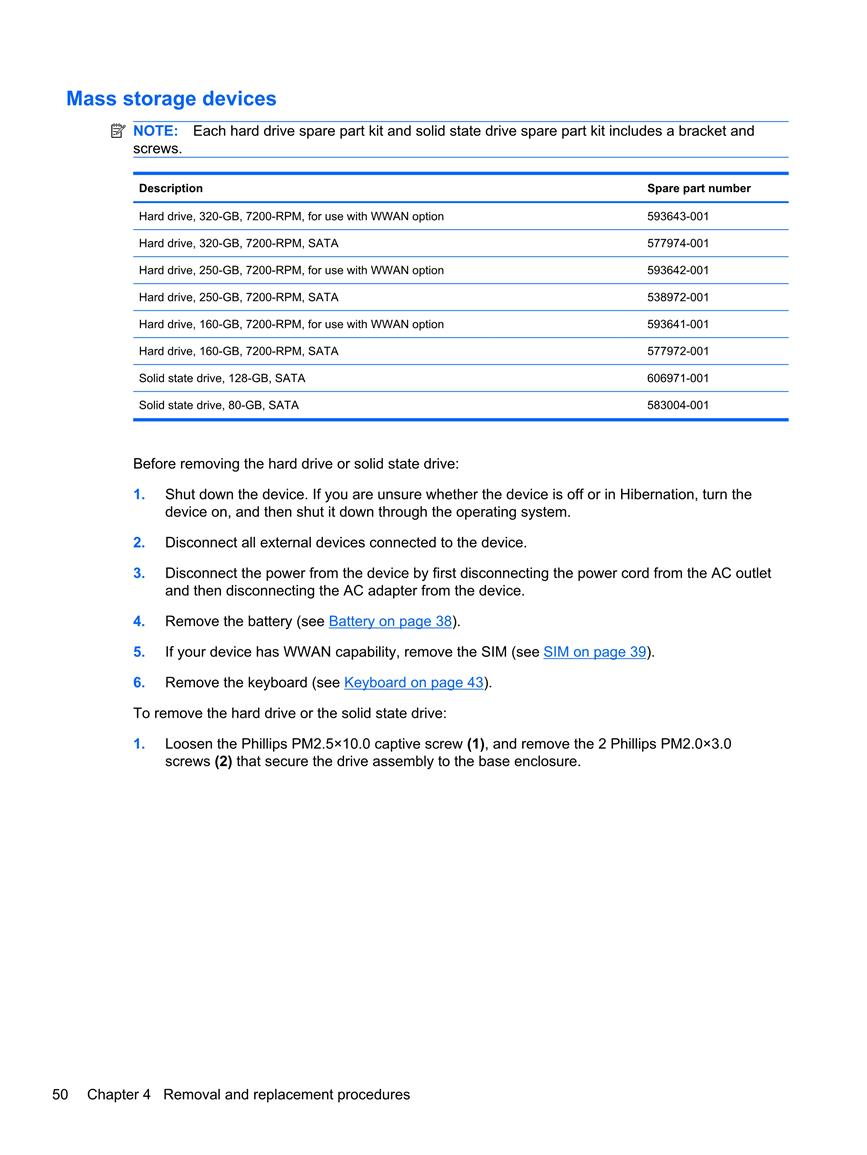 Mass storage devices

NOTE: Each hard drive spare part kit and solid state drive spare part kit includes a bracket and screws.

| Description | Spare part number |
|---|---|
| Hard drive, 320-GB, 7200-RPM, for use with WWAN option | 593643-001 |
| Hard drive, 320-GB, 7200-RPM, SATA | 577974-001 |
| Hard drive, 250-GB, 7200-RPM, for use with WWAN option | 593642-001 |
| Hard drive, 250-GB, 7200-RPM, SATA | 538972-001 |
| Hard drive, 160-GB, 7200-RPM, for use with WWAN option | 593641-001 |
| Hard drive, 160-GB, 7200-RPM, SATA | 577972-001 |
| Solid state drive, 128-GB, SATA | 606971-001 |
| Solid state drive, 80-GB, SATA | 583004-001 |

Before removing the hard drive or solid state drive:

1. Shut down the device. If you are unsure whether the device is off or in Hibernation, turn the device on, and then shut it down through the operating system.

2. Disconnect all external devices connected to the device.

3. Disconnect the power from the device by first disconnecting the power cord from the AC outlet and then disconnecting the AC adapter from the device.

4. Remove the battery (see Battery on page 38).

5. If your device has WWAN capability, remove the SIM (see SIM on page 39).

6. Remove the keyboard (see Keyboard on page 43).

To remove the hard drive or the solid state drive:

1. Loosen the Phillips PM2.5×10.0 captive screw (1), and remove the 2 Phillips PM2.0×3.0 screws (2) that secure the drive assembly to the base enclosure.

50 Chapter 4 Removal and replacement procedures